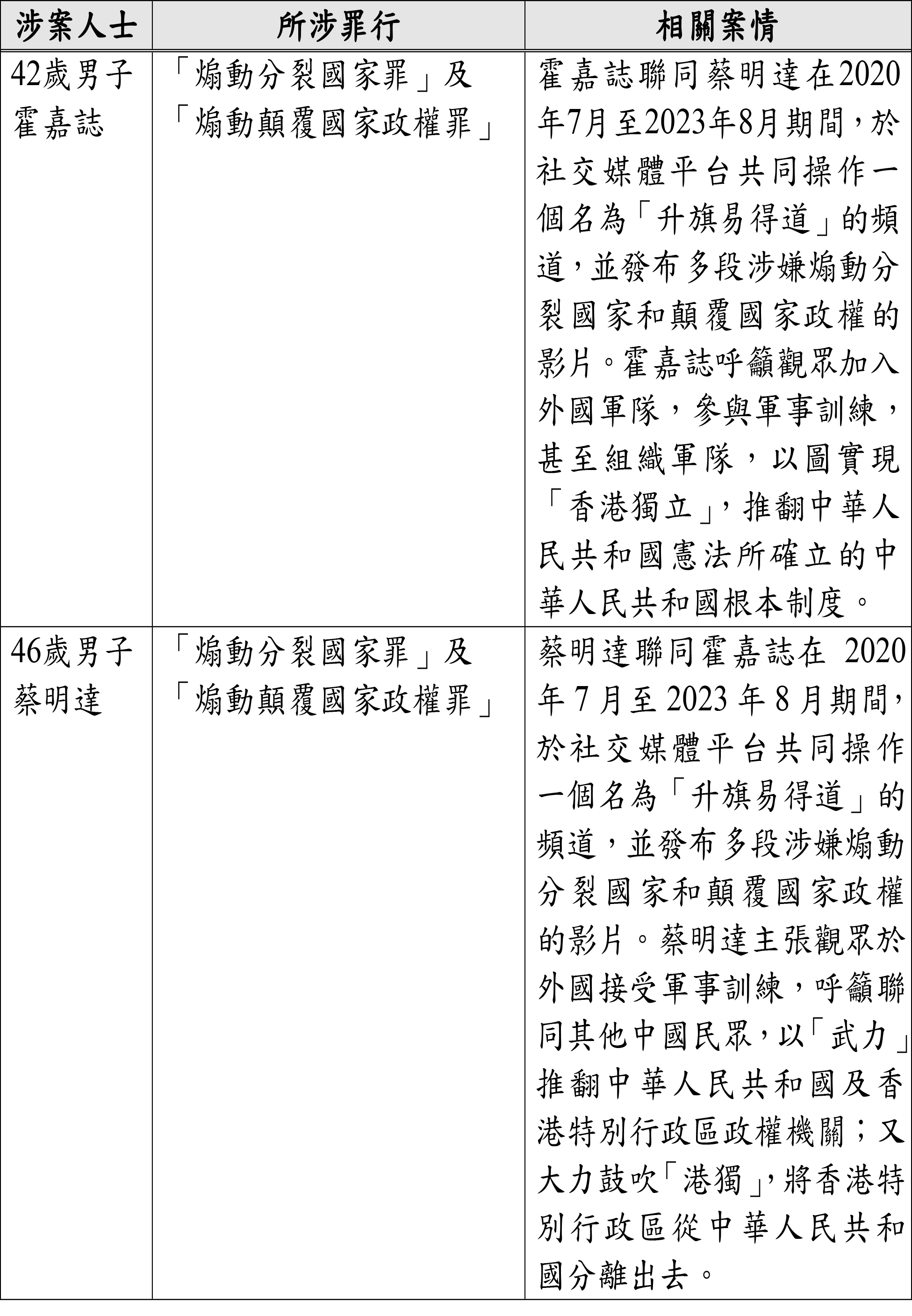 | 涉案人士 | 所涉罪行 | 相關案情 |
|---|---|---|
| 42歲男子 霍嘉誌 | 「煽動分裂國家罪」及「煽動顛覆國家政權罪」 | 霍嘉誌聯同蔡明達在2020年7月至2023年8月期間，於社交媒體平台共同操作一個名為「升旗易得道」的頻道，並發布多段涉嫌煽動分裂國家和顛覆國家政權的影片。霍嘉誌呼籲觀眾加入外國軍隊，參與軍事訓練，甚至組織軍隊，以圖實現「香港獨立」，推翻中華人民共和國憲法所確立的中華人民共和國根本制度。 |
| 46歲男子 蔡明達 | 「煽動分裂國家罪」及「煽動顛覆國家政權罪」 | 蔡明達聯同霍嘉誌在 2020年 7 月至 2023 年 8 月期間，於社交媒體平台共同操作一個名為「升旗易得道」的頻道，並發布多段涉嫌煽動分裂國家和顛覆國家政權的影片。蔡明達主張觀眾於外國接受軍事訓練，呼籲聯同其他中國民眾，以「武力」推翻中華人民共和國及香港特別行政區政權機關；又大力鼓吹「港獨」，將香港特別行政區從中華人民共和國分離出去。 |